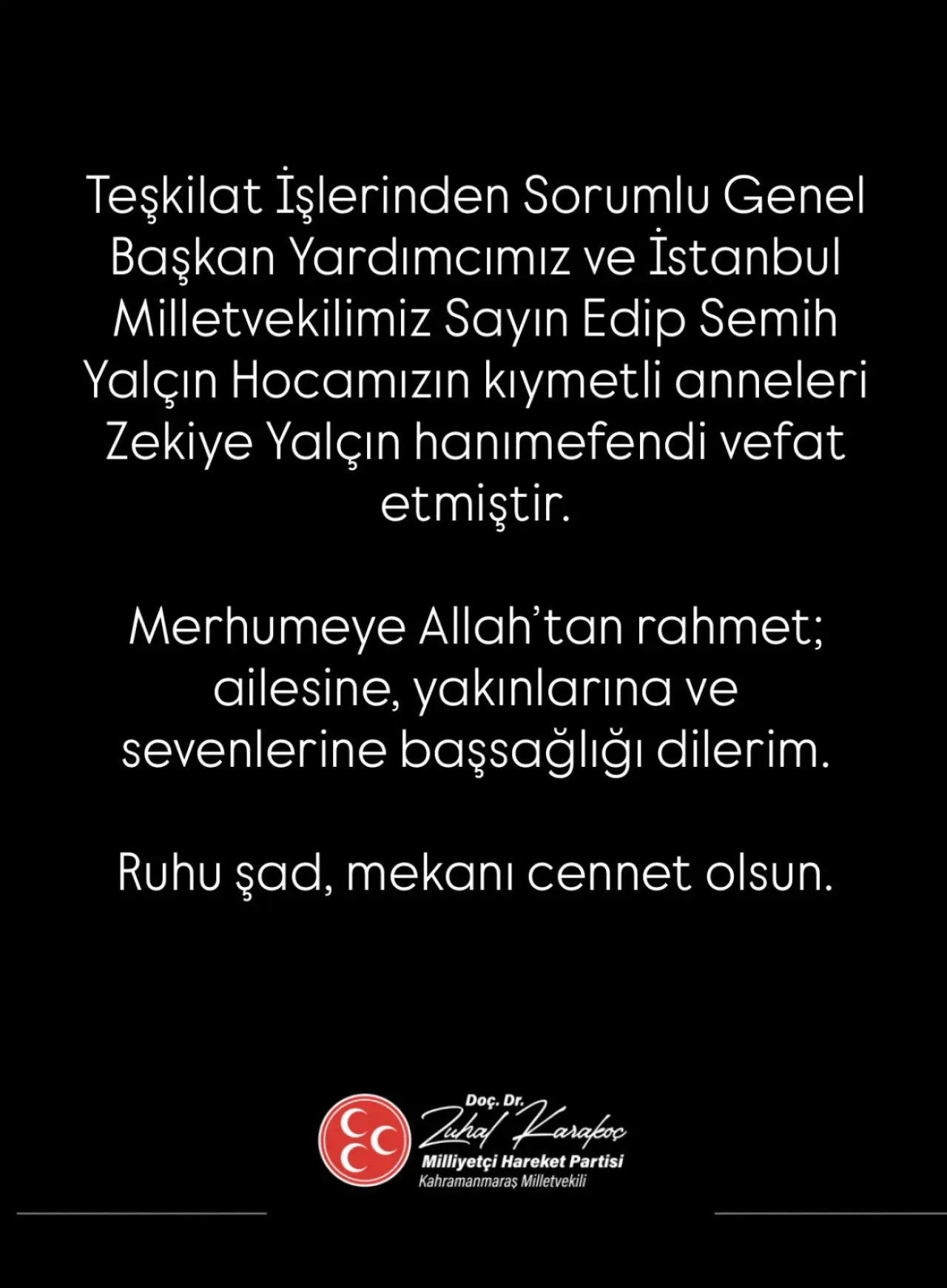 Teşkilat İşlerinden Sorumlu Genel Başkan Yardımcımız ve İstanbul Milletvekilimiz Sayın Edip Semih Yalçın Hocamızın kıymetli anneleri Zekiye Yalçın hanımefendi vefat etmiştir.

Merhumeye Allah'tan rahmet; ailesine, yakınlarına ve sevenlerine başsağlığı dilerim.

Ruhu şad, mekanı cennet olsun.

Doç. Dr.
Zuhal Karakoç
Milliyetçi Hareket Partisi
Kahramanmaraş Milletvekili